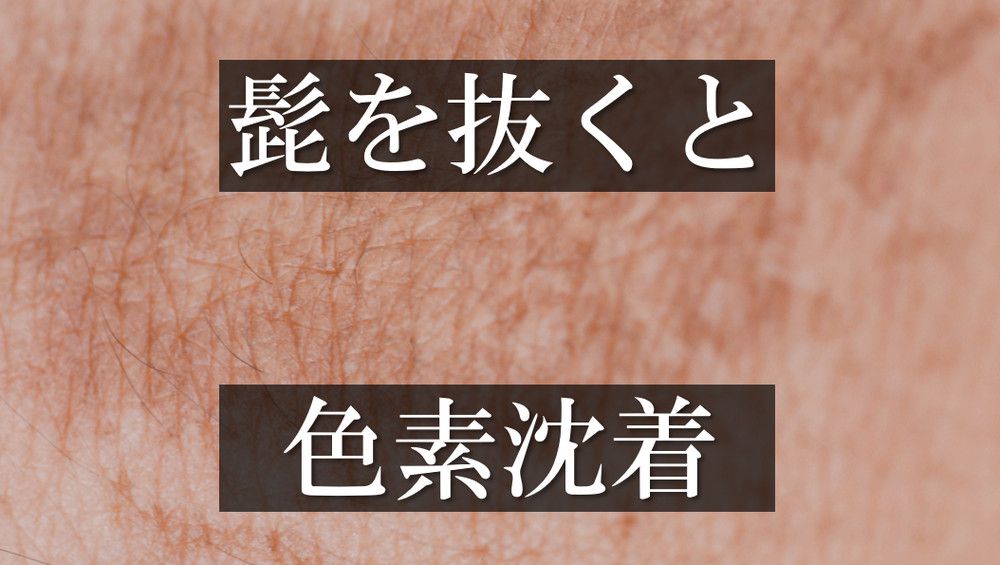 髭を抜くと

色素沈着